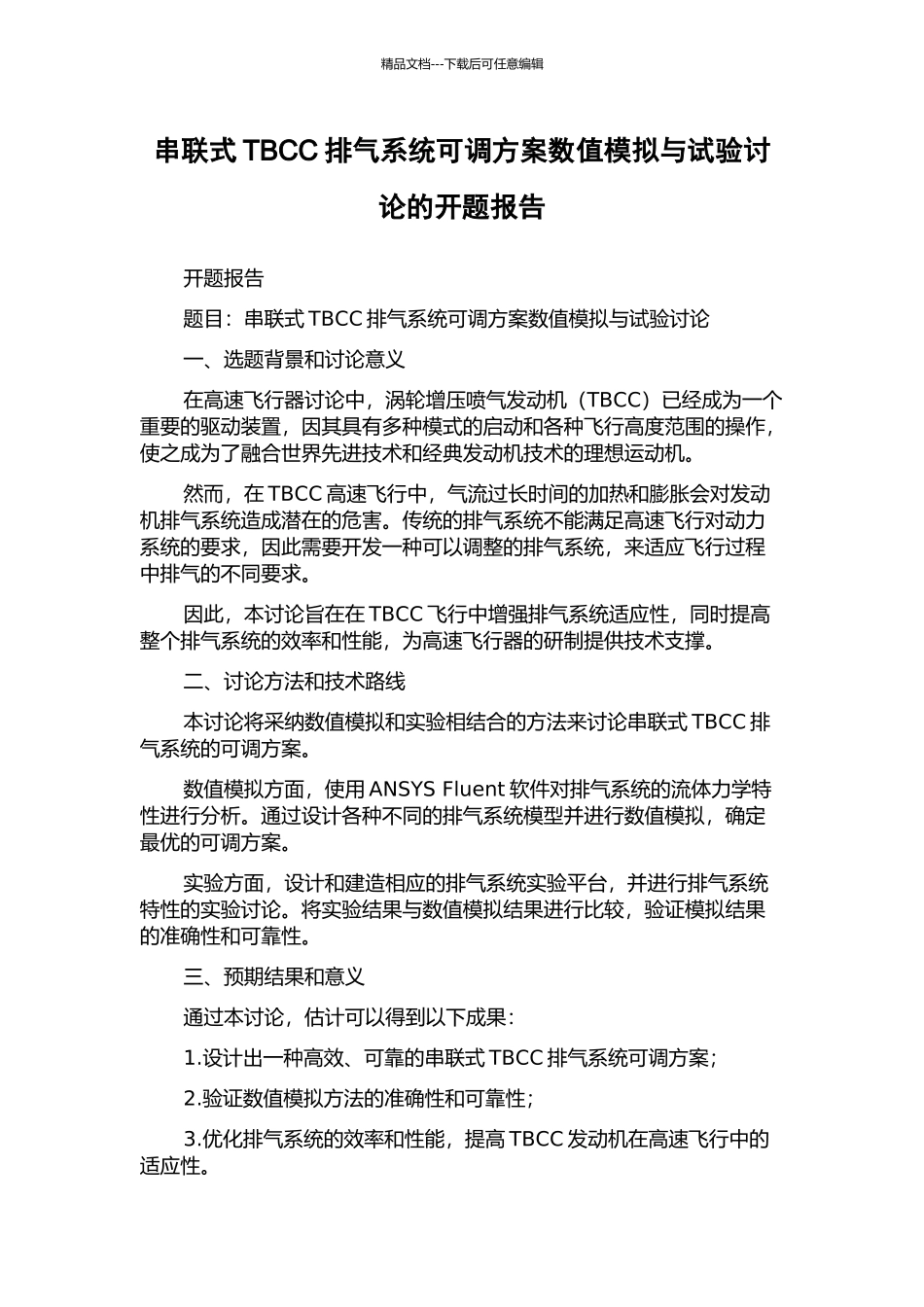 精品文档---下载后可任意编辑

串联式 TBCC 排气系统可调方案数值模拟与试验讨论的开题报告

开题报告

题目：串联式 TBCC 排气系统可调方案数值模拟与试验讨论

一、选题背景和讨论意义

在高速飞行器讨论中，涡轮增压喷气发动机（TBCC）已经成为一个重要的驱动装置，因其具有多种模式的启动和各种飞行高度范围的操作，使之成为了融合世界先进技术和经典发动机技术的理想运动机。

然而，在 TBCC 高速飞行中，气流过长时间的加热和膨胀会对发动机排气系统造成潜在的危害。传统的排气系统不能满足高速飞行对动力系统的要求，因此需要开发一种可以调整的排气系统，来适应飞行过程中排气的不同要求。

因此，本讨论旨在在 TBCC 飞行中增强排气系统适应性，同时提高整个排气系统的效率和性能，为高速飞行器的研制提供技术支撑。

二、讨论方法和技术路线

本讨论将采纳数值模拟和实验相结合的方法来讨论串联式 TBCC 排气系统的可调方案。

数值模拟方面，使用 ANSYS Fluent 软件对排气系统的流体力学特性进行分析。通过设计各种不同的排气系统模型并进行数值模拟，确定最优的可调方案。

实验方面，设计和建造相应的排气系统实验平台，并进行排气系统特性的实验讨论。将实验结果与数值模拟结果进行比较，验证模拟结果的准确性和可靠性。

三、预期结果和意义

通过本讨论，估计可以得到以下成果：

1.设计出一种高效、可靠的串联式 TBCC 排气系统可调方案；

2.验证数值模拟方法的准确性和可靠性；

3.优化排气系统的效率和性能，提高 TBCC 发动机在高速飞行中的适应性。